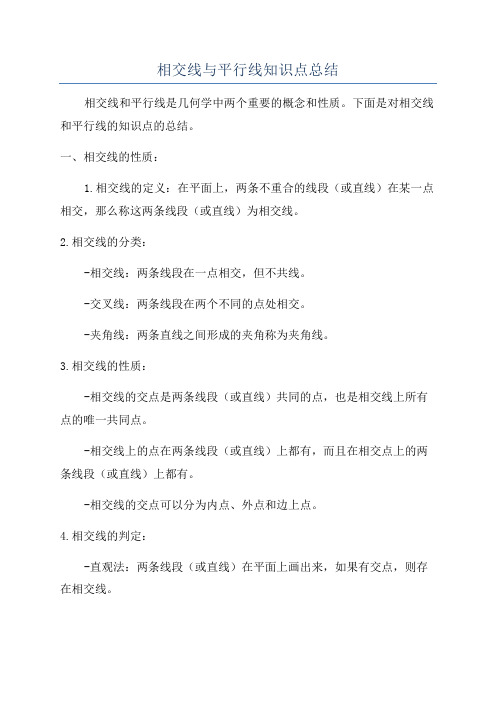 相交线与平行线知识点总结

相交线和平行线是几何学中两个重要的概念和性质。下面是对相交线和平行线的知识点的总结。

一、相交线的性质：

1.相交线的定义：在平面上，两条不重合的线段（或直线）在某一点相交，那么称这两条线段（或直线）为相交线。

2.相交线的分类：

-相交线：两条线段在一点相交，但不共线。

-交叉线：两条线段在两个不同的点处相交。

-夹角线：两条直线之间形成的夹角称为夹角线。

3.相交线的性质：

-相交线的交点是两条线段（或直线）共同的点，也是相交线上所有点的唯一共同点。

-相交线上的点在两条线段（或直线）上都有，而且在相交点上的两条线段（或直线）上都有。

-相交线的交点可以分为内点、外点和边上点。

4.相交线的判定：

-直观法：两条线段（或直线）在平面上画出来，如果有交点，则存在相交线。